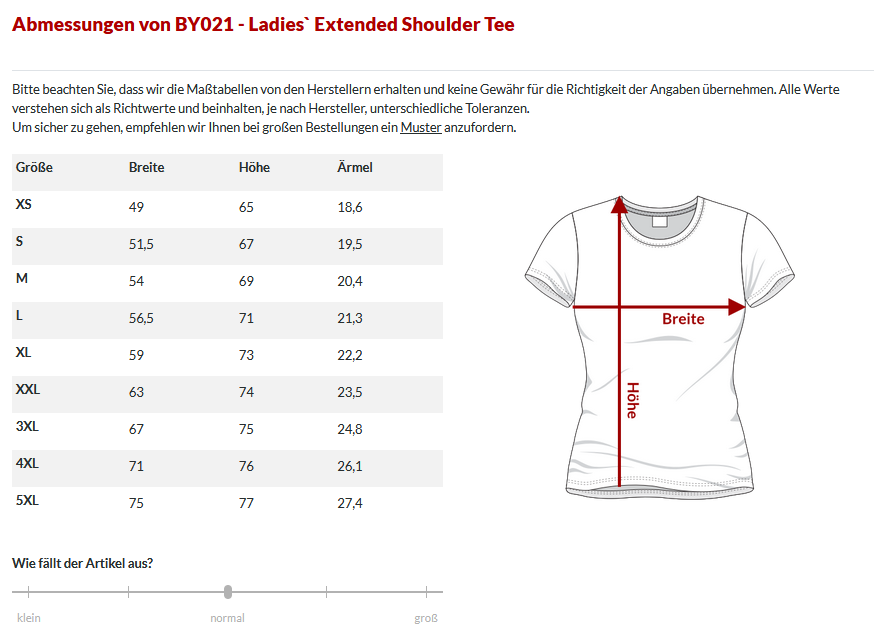 Abmessungen von BY021 - Ladies` Extended Shoulder Tee

Bitte beachten Sie, dass wir die Maßtabellen von den Herstellern erhalten und keine Gewähr für die Richtigkeit der Angaben übernehmen. Alle Werte verstehen sich als Richtwerte und beinhalten, je nach Hersteller, unterschiedliche Toleranzen.
Um sicher zu gehen, empfehlen wir Ihnen bei großen Bestellungen ein Muster anzufordern.

| Größe | Breite | Höhe | Ärmel |
|---|---|---|---|
| XS | 49 | 65 | 18,6 |
| S | 51,5 | 67 | 19,5 |
| M | 54 | 69 | 20,4 |
| L | 56,5 | 71 | 21,3 |
| XL | 59 | 73 | 22,2 |
| XXL | 63 | 74 | 23,5 |
| 3XL | 67 | 75 | 24,8 |
| 4XL | 71 | 76 | 26,1 |
| 5XL | 75 | 77 | 27,4 |

Breite
Höhe

Wie fällt der Artikel aus?

klein normal groß